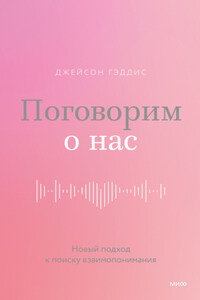 ДЖЕЙСОН ГЭДДИС

Поговорим
о нас

Новый подход
к поиску взаимопонимания

МИФ